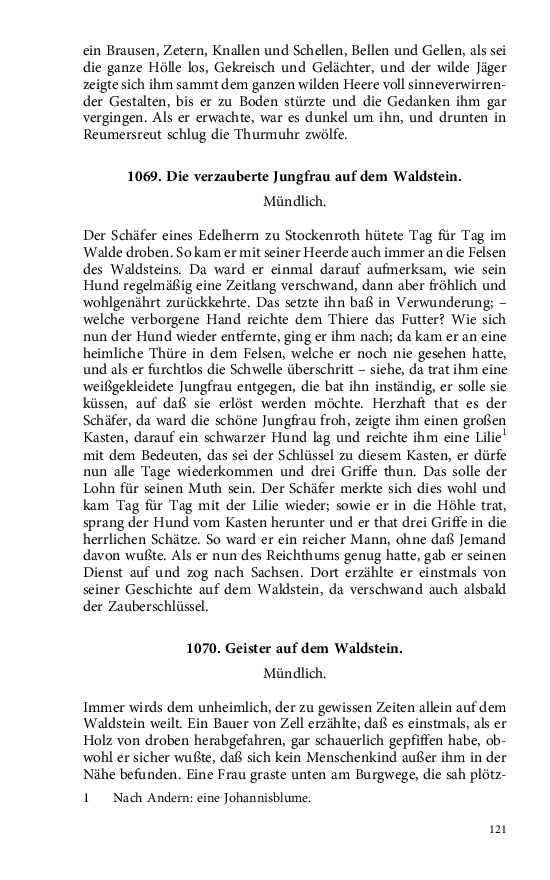 ein Brausen, Zetern, Knallen und Schellen, Bellen und Gellen, als sei die ganze Hölle los, Gekreisch und Gelächter, und der wilde Jäger zeigte sich ihm sammt dem ganzen wilden Heere voll sinneverwirrender Gestalten, bis er zu Boden stürzte und die Gedanken ihm gar vergingen. Als er erwachte, war es dunkel um ihn, und drunten in Reumersreut schlug die Thurmuhr zwölfe.

1069. Die verzauberte Jungfrau auf dem Waldstein.

Mündlich.

Der Schäfer eines Edelherrn zu Stockenroth hütete Tag für Tag im Walde droben. So kam er mit seiner Heerde auch immer an die Felsen des Waldsteins. Da ward er einmal darauf aufmerksam, wie sein Hund regelmäßig eine Zeitlang verschwand, dann aber fröhlich und wohlgenährt zurückkehrte. Das setzte ihn baß in Verwunderung; – welche verborgene Hand reichte dem Thiere das Futter? Wie sich nun der Hund wieder entfernte, ging er ihm nach; da kam er an eine heimliche Thüre in dem Felsen, welche er noch nie gesehen hatte, und als er furchtlos die Schwelle überschritt – siehe, da trat ihm eine weißgekleidete Jungfrau entgegen, die bat ihn inständig, er solle sie küssen, auf daß sie erlöst werden möchte. Herzhaft that es der Schäfer, da ward die schöne Jungfrau froh, zeigte ihm einen großen Kasten, darauf ein schwarzer Hund lag und reichte ihm eine Lilie$^1$ mit dem Bedeuten, das sei der Schlüssel zu diesem Kasten, er dürfe nun alle Tage wiederkommen und drei Griffe thun. Das solle der Lohn für seinen Muth sein. Der Schäfer merkte sich dies wohl und kam Tag für Tag mit der Lilie wieder; sowie er in die Höhle trat, sprang der Hund vom Kasten herunter und er that drei Griffe in die herrlichen Schätze. So ward er ein reicher Mann, ohne daß Jemand davon wußte. Als er nun des Reichthums genug hatte, gab er seinen Dienst auf und zog nach Sachsen. Dort erzählte er einstmals von seiner Geschichte auf dem Waldstein, da verschwand auch alsbald der Zauberschlüssel.

1070. Geister auf dem Waldstein.

Mündlich.

Immer wirds dem unheimlich, der zu gewissen Zeiten allein auf dem Waldstein weilt. Ein Bauer von Zell erzählte, daß es einstmals, als er Holz von droben herabgefahren, gar schauerlich gepfiffen habe, obwohl er sicher wußte, daß sich kein Menschenkind außer ihm in der Nähe befunden. Eine Frau graste unten am Burgwege, die sah plötz-

1 Nach Andern: eine Johannisblume.

121